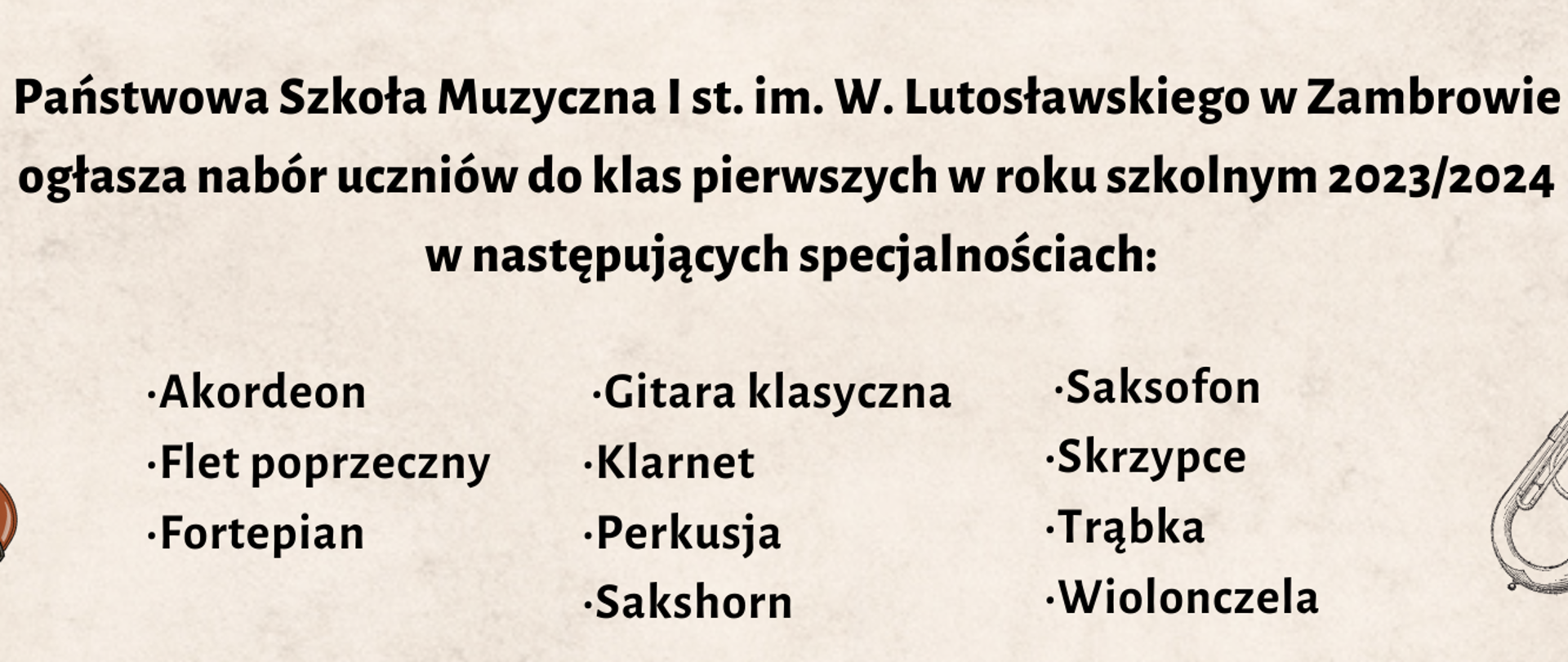 Państwowa Szkoła Muzyczna I st. im. W. Lutosławskiego w Zambrowie ogłasza nabór uczniów do klas pierwszych w roku szkolnym 2023/2024 w następujących specjalnościach:

·Akordeon
·Flet poprzeczny
·Fortepian

·Gitara klasyczna
·Klarnet
·Perkusja
·Sakshorn

·Saksofon
·Skrzypce
·Trąbka
·Wiolonczela